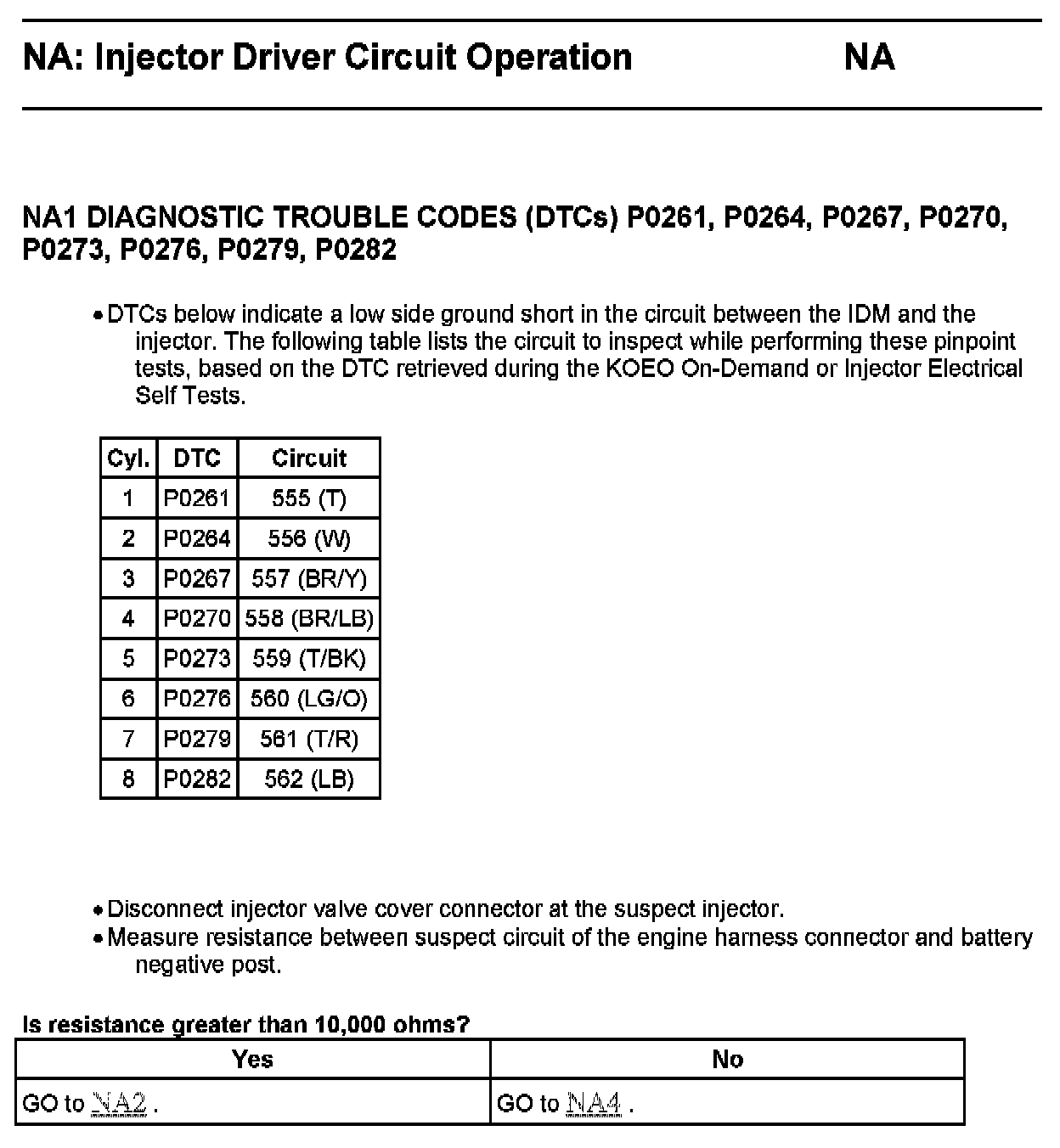 NA: Injector Driver Circuit Operation NA

NA1 DIAGNOSTIC TROUBLE CODES (DTCs) P0261, P0264, P0267, P0270, P0273, P0276, P0279, P0282

• DTCs below indicate a low side ground short in the circuit between the IDM and the injector. The following table lists the circuit to inspect while performing these pinpoint tests, based on the DTC retrieved during the KOEO On-Demand or Injector Electrical Self Tests.

| Cyl. | DTC | Circuit |
|---|---|---|
| 1 | P0261 | 555 (T) |
| 2 | P0264 | 556 (W) |
| 3 | P0267 | 557 (BR/Y) |
| 4 | P0270 | 558 (BR/LB) |
| 5 | P0273 | 559 (T/BK) |
| 6 | P0276 | 560 (LG/O) |
| 7 | P0279 | 561 (T/R) |
| 8 | P0282 | 562 (LB) |

• Disconnect injector valve cover connector at the suspect injector.
• Measure resistance between suspect circuit of the engine harness connector and battery negative post.

Is resistance greater than 10,000 ohms?

| Yes | No |
|---|---|
| GO to NA2 . | GO to NA4 . |